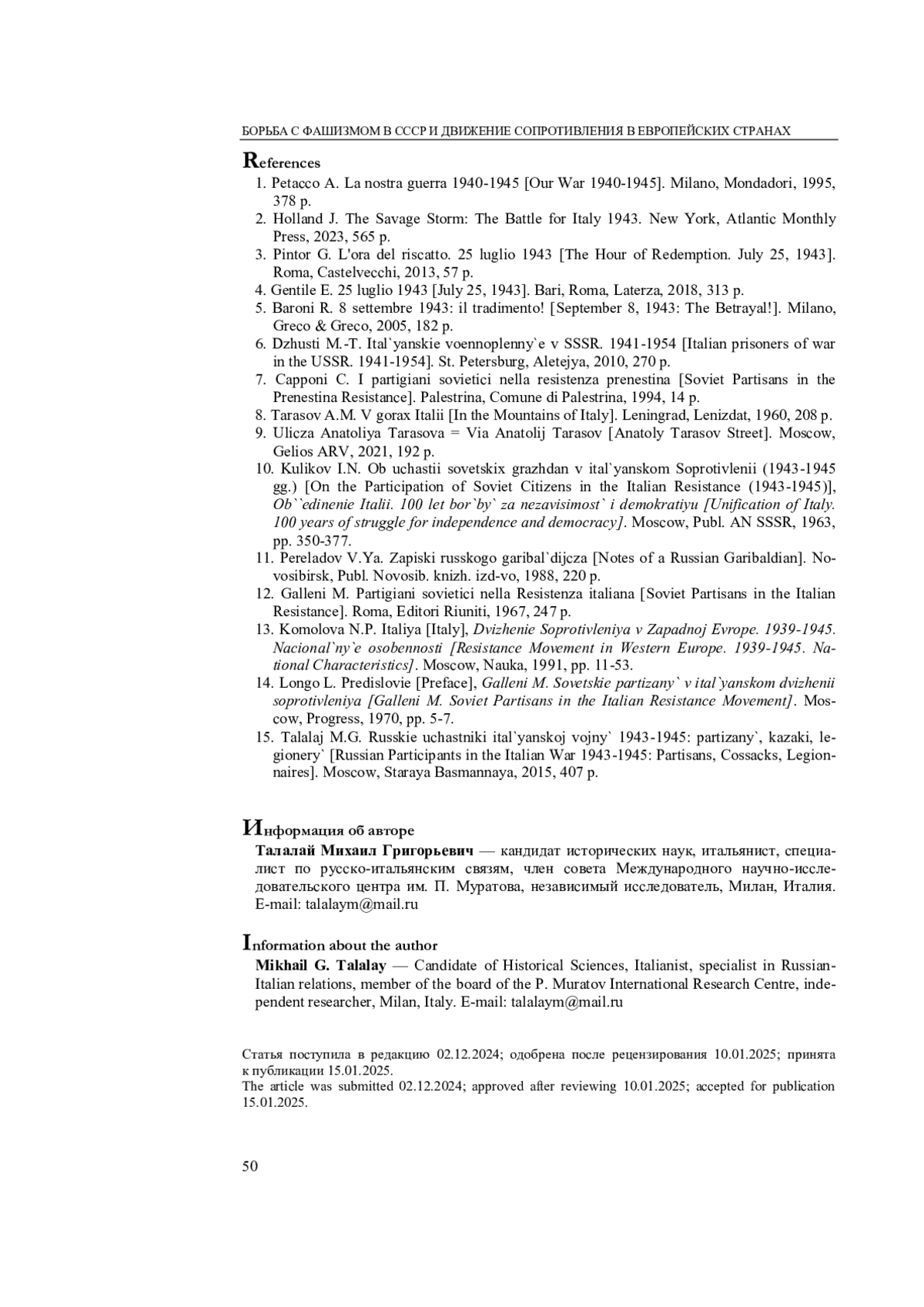 БОРЬБА С ФАШИЗМОМ В СССР И ДВИЖЕНИЕ СОПРОТИВЛЕНИЯ В ЕВРОПЕЙСКИХ СТРАНАХ

References

1. Petacco A. La nostra guerra 1940-1945 [Our War 1940-1945]. Milano, Mondadori, 1995, 378 p.
2. Holland J. The Savage Storm: The Battle for Italy 1943. New York, Atlantic Monthly Press, 2023, 565 p.
3. Pintor G. L'ora del riscatto. 25 luglio 1943 [The Hour of Redemption. July 25, 1943]. Roma, Castelvecchi, 2013, 57 p.
4. Gentile E. 25 luglio 1943 [July 25, 1943]. Bari, Roma, Laterza, 2018, 313 p.
5. Baroni R. 8 settembre 1943: il tradimento! [September 8, 1943: The Betrayal!]. Milano, Greco & Greco, 2005, 182 p.
6. Dzhusti M.-T. Ital`yanskie voennoplenny`e v SSSR. 1941-1954 [Italian prisoners of war in the USSR. 1941-1954]. St. Petersburg, Aletejya, 2010, 270 p.
7. Capponi C. I partigiani sovietici nella resistenza prenestina [Soviet Partisans in the Prenestina Resistance]. Palestrina, Comune di Palestrina, 1994, 14 p.
8. Tarasov A.M. V gorax Italii [In the Mountains of Italy]. Leningrad, Lenizdat, 1960, 208 p.
9. Ulicza Anatoliya Tarasova = Via Anatolij Tarasov [Anatoly Tarasov Street]. Moscow, Gelios ARV, 2021, 192 p.
10. Kulikov I.N. Ob uchastii sovetskix grazhdan v ital`yanskom Soprotivlenii (1943-1945 gg.) [On the Participation of Soviet Citizens in the Italian Resistance (1943-1945)], Ob``edinenie Italii. 100 let bor`by` za nezavisimost` i demokratiyu [Unification of Italy. 100 years of struggle for independence and democracy]. Moscow, Publ. AN SSSR, 1963, pp. 350-377.
11. Pereladov V.Ya. Zapiski russkogo garibal`dijcza [Notes of a Russian Garibaldian]. Novosibirsk, Publ. Novosib. knizh. izd-vo, 1988, 220 p.
12. Galleni M. Partigiani sovietici nella Resistenza italiana [Soviet Partisans in the Italian Resistance]. Roma, Editori Riuniti, 1967, 247 p.
13. Komolova N.P. Italiya [Italy], Dvizhenie Soprotivleniya v Zapadnoj Evrope. 1939-1945. Nacional`ny`e osobennosti [Resistance Movement in Western Europe. 1939-1945. National Characteristics]. Moscow, Nauka, 1991, pp. 11-53.
14. Longo L. Predislovie [Preface], Galleni M. Sovetskie partizany` v ital`yanskom dvizhenii soprotivleniya [Galleni M. Soviet Partisans in the Italian Resistance Movement]. Moscow, Progress, 1970, pp. 5-7.
15. Talalaj M.G. Russkie uchastniki ital`yanskoj vojny` 1943-1945: partizany`, kazaki, legionery` [Russian Participants in the Italian War 1943-1945: Partisans, Cossacks, Legionnaires]. Moscow, Staraya Basmannaya, 2015, 407 p.

Информация об авторе

Талалай Михаил Григорьевич — кандидат исторических наук, итальянист, специалист по русско-итальянским связям, член совета Международного научно-исследовательского центра им. П. Муратова, независимый исследователь, Милан, Италия. E-mail: talalaym@mail.ru

Information about the author

Mikhail G. Talalay — Candidate of Historical Sciences, Italianist, specialist in Russian-Italian relations, member of the board of the P. Muratov International Research Centre, independent researcher, Milan, Italy. E-mail: talalaym@mail.ru

Статья поступила в редакцию 02.12.2024; одобрена после рецензирования 10.01.2025; принята к публикации 15.01.2025.
The article was submitted 02.12.2024; approved after reviewing 10.01.2025; accepted for publication 15.01.2025.

50